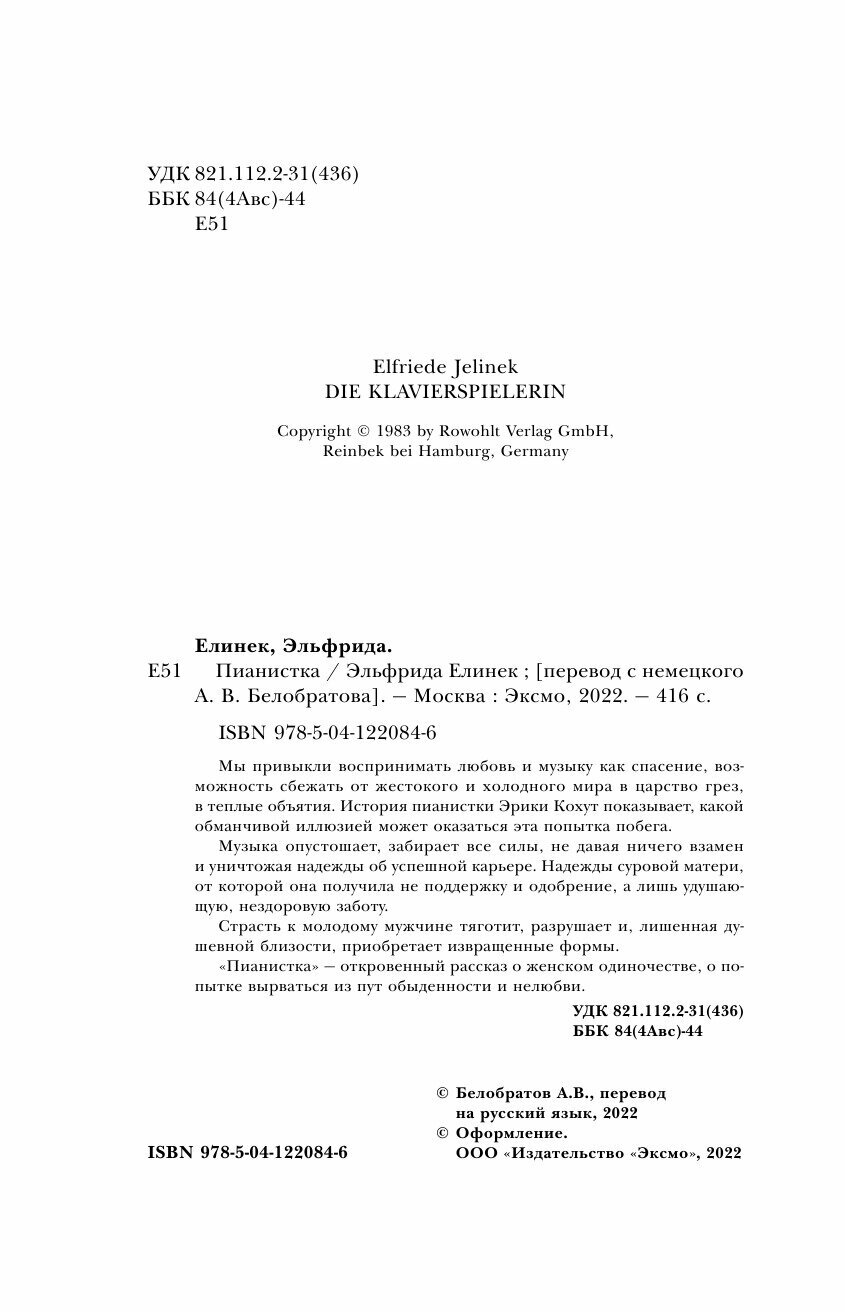 УДК 821.112.2-31(436)
ББК 84(4Авс)-44
Е51

Elfriede Jelinek
DIE KLAVIERSPIELERIN

Copyright © 1983 by Rowohlt Verlag GmbH, Reinbek bei Hamburg, Germany

Елинек, Эльфрида.
Е51 Пианистка / Эльфрида Елинек ; [перевод с немецкого А. В. Белобратова]. — Москва : Эксмо, 2022. — 416 с.

ISBN 978-5-04-122084-6

Мы привыкли воспринимать любовь и музыку как спасение, возможность сбежать от жестокого и холодного мира в царство грез, в теплые объятия. История пианистки Эрики Кохут показывает, какой обманчивой иллюзией может оказаться эта попытка побега.

Музыка опустошает, забирает все силы, не давая ничего взамен и уничтожая надежды об успешной карьере. Надежды суровой матери, от которой она получила не поддержку и одобрение, а лишь удушающую, нездоровую заботу.

Страсть к молодому мужчине тяготит, разрушает и, лишенная душевной близости, приобретает извращенные формы.

«Пианистка» — откровенный рассказ о женском одиночестве, о попытке вырваться из пут обыденности и нелюбви.

УДК 821.112.2-31(436)
ББК 84(4Авс)-44

© Белобратов А.В., перевод на русский язык, 2022
© Оформление. ООО «Издательство «Эксмо», 2022

ISBN 978-5-04-122084-6